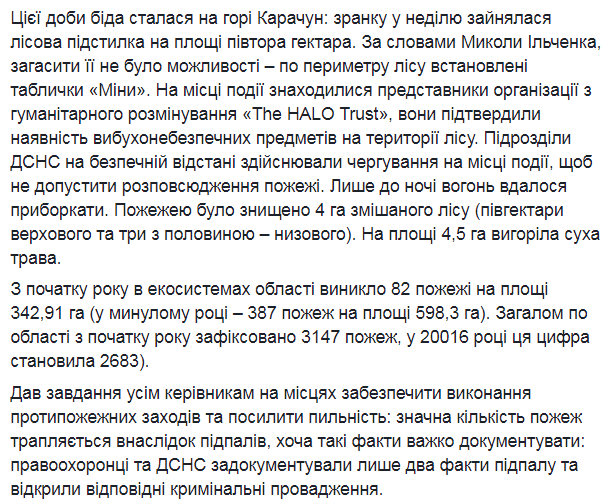 Цієї доби біда сталася на горі Карачун: зранку у неділю зайнялася лісова підстилка на площі півтора гектара. За словами Миколи Ільченка, загасити її не було можливості – по периметру лісу встановлені таблички «Міни». На місці події знаходилися представники організації з гуманітарного розмінування «The HALO Trust», вони підтвердили наявність вибухонебезпечних предметів на території лісу. Підрозділи ДСНС на безпечній відстані здійснювали чергування на місці події, щоб не допустити розповсюдження пожежі. Лише до ночі вогонь вдалося приборкати. Пожежею було знищено 4 га змішаного лісу (півгектари верхового та три з половиною – низового). На площі 4,5 га вигоріла суха трава.

З початку року в екосистемах області виникло 82 пожежі на площі 342,91 га (у минулому році – 387 пожеж на площі 598,3 га). Загалом по області з початку року зафіксовано 3147 пожеж, у 20016 році ця цифра становила 2683).

Дав завдання усім керівникам на місцях забезпечити виконання протипожежних заходів та посилити пильність: значна кількість пожеж трапляється внаслідок підпалів, хоча такі факти важко документувати: правоохоронці та ДСНС задокументували лише два факти підпалу та відкрили відповідні кримінальні провадження.